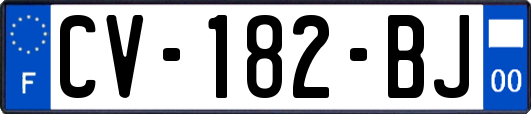 F
CV-182-BJ
00